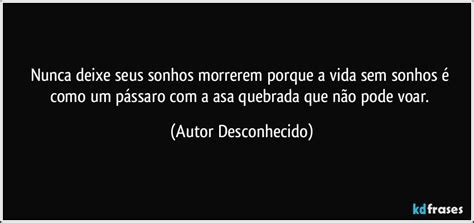 Nunca deixe seus sonhos morrerem porque a vida sem sonhos é como um pássaro com a asa quebrada que não pode voar.

(Autor Desconhecido)

kdfrases